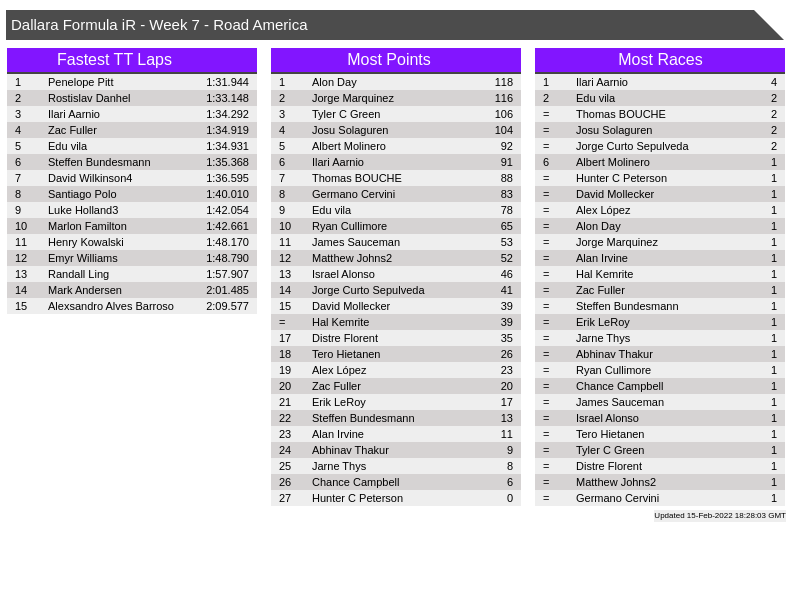 Dallara Formula iR - Week 7 - Road America

Fastest TT Laps

| 1 | Penelope Pitt | 1:31.944 |
|---|---|---|
| 2 | Rostislav Danhel | 1:33.148 |
| 3 | Ilari Aarnio | 1:34.292 |
| 4 | Zac Fuller | 1:34.919 |
| 5 | Edu vila | 1:34.931 |
| 6 | Steffen Bundesmann | 1:35.368 |
| 7 | David Wilkinson4 | 1:36.595 |
| 8 | Santiago Polo | 1:40.010 |
| 9 | Luke Holland3 | 1:42.054 |
| 10 | Marlon Familton | 1:42.661 |
| 11 | Henry Kowalski | 1:48.170 |
| 12 | Emyr Williams | 1:48.790 |
| 13 | Randall Ling | 1:57.907 |
| 14 | Mark Andersen | 2:01.485 |
| 15 | Alexsandro Alves Barroso | 2:09.577 |

Most Points

| 1 | Alon Day | 118 |
|---|---|---|
| 2 | Jorge Marquinez | 116 |
| 3 | Tyler C Green | 106 |
| 4 | Josu Solaguren | 104 |
| 5 | Albert Molinero | 92 |
| 6 | Ilari Aarnio | 91 |
| 7 | Thomas BOUCHE | 88 |
| 8 | Germano Cervini | 83 |
| 9 | Edu vila | 78 |
| 10 | Ryan Cullimore | 65 |
| 11 | James Sauceman | 53 |
| 12 | Matthew Johns2 | 52 |
| 13 | Israel Alonso | 46 |
| 14 | Jorge Curto Sepulveda | 41 |
| 15 | David Mollecker | 39 |
| = | Hal Kemrite | 39 |
| 17 | Distre Florent | 35 |
| 18 | Tero Hietanen | 26 |
| 19 | Alex López | 23 |
| 20 | Zac Fuller | 20 |
| 21 | Erik LeRoy | 17 |
| 22 | Steffen Bundesmann | 13 |
| 23 | Alan Irvine | 11 |
| 24 | Abhinav Thakur | 9 |
| 25 | Jarne Thys | 8 |
| 26 | Chance Campbell | 6 |
| 27 | Hunter C Peterson | 0 |

Most Races

| 1 | Ilari Aarnio | 4 |
|---|---|---|
| 2 | Edu vila | 2 |
| = | Thomas BOUCHE | 2 |
| = | Josu Solaguren | 2 |
| = | Jorge Curto Sepulveda | 2 |
| 6 | Albert Molinero | 1 |
| = | Hunter C Peterson | 1 |
| = | David Mollecker | 1 |
| = | Alex López | 1 |
| = | Alon Day | 1 |
| = | Jorge Marquinez | 1 |
| = | Alan Irvine | 1 |
| = | Hal Kemrite | 1 |
| = | Zac Fuller | 1 |
| = | Steffen Bundesmann | 1 |
| = | Erik LeRoy | 1 |
| = | Jarne Thys | 1 |
| = | Abhinav Thakur | 1 |
| = | Ryan Cullimore | 1 |
| = | Chance Campbell | 1 |
| = | James Sauceman | 1 |
| = | Israel Alonso | 1 |
| = | Tero Hietanen | 1 |
| = | Tyler C Green | 1 |
| = | Distre Florent | 1 |
| = | Matthew Johns2 | 1 |
| = | Germano Cervini | 1 |

Updated 15-Feb-2022 18:28:03 GMT